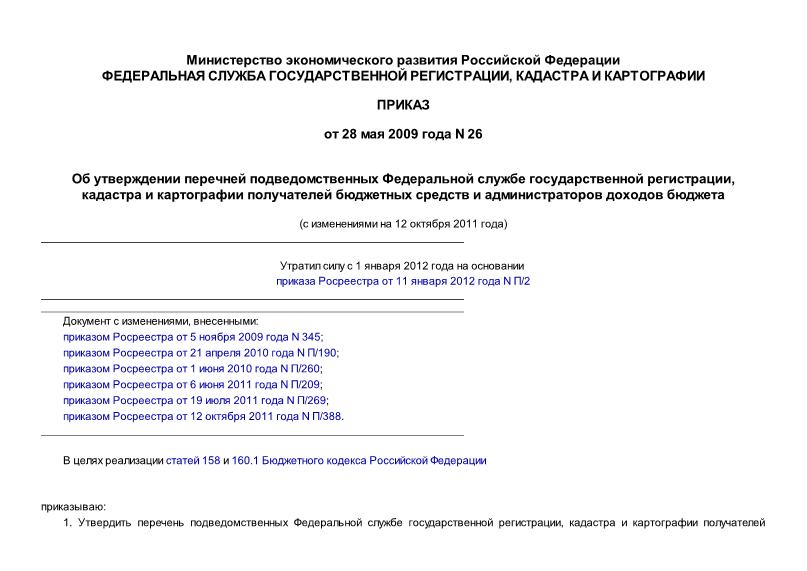 Министерство экономического развития Российской Федерации
ФЕДЕРАЛЬНАЯ СЛУЖБА ГОСУДАРСТВЕННОЙ РЕГИСТРАЦИИ, КАДАСТРА И КАРТОГРАФИИ

ПРИКАЗ

от 28 мая 2009 года N 26

Об утверждении перечней подведомственных Федеральной службе государственной регистрации, кадастра и картографии получателей бюджетных средств и администраторов доходов бюджета

(с изменениями на 12 октября 2011 года)

Утратил силу с 1 января 2012 года на основании
приказа Росреестра от 11 января 2012 года N П/2

Документ с изменениями, внесенными:
приказом Росреестра от 5 ноября 2009 года N 345;
приказом Росреестра от 21 апреля 2010 года N П/190;
приказом Росреестра от 1 июня 2010 года N П/260;
приказом Росреестра от 6 июня 2011 года N П/209;
приказом Росреестра от 19 июля 2011 года N П/269;
приказом Росреестра от 12 октября 2011 года N П/388.

В целях реализации статей 158 и 160.1 Бюджетного кодекса Российской Федерации

приказываю:
1. Утвердить перечень подведомственных Федеральной службе государственной регистрации, кадастра и картографии получателей